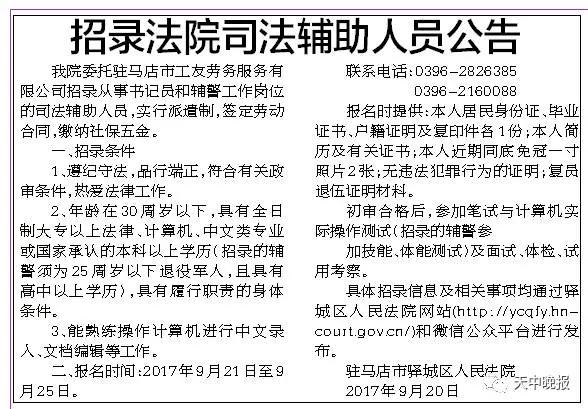 招录法院司法辅助人员公告

我院委托驻马店市工友劳务服务有限公司招录从事书记员和辅警工作岗位的司法辅助人员，实行派遣制，签定劳动合同，缴纳社保五金。

一、招录条件

1、遵纪守法，品行端正，符合有关政审条件，热爱法律工作。

2、年龄在30周岁以下，具有全日制大专以上法律、计算机、中文类专业或国家承认的本科以上学历（招录的辅警须为25周岁以下退役军人，且具有高中以上学历），具有履行职责的身体条件。

3、能熟练操作计算机进行中文录入、文档编辑等工作。

二、报名时间：2017年9月21日至9月25日。

联系电话：0396-2826385
0396-2160088

报名时提供：本人居民身份证、毕业证书、户籍证明及复印件各1份；本人简历及有关证书；本人近期同底免冠一寸照片2张；无违法犯罪行为的证明；复员退伍证明材料。

初审合格后，参加笔试与计算机实际操作测试（招录的辅警参

加技能、体能测试）及面试、体检、试用考察。

具体招录信息及相关事项均通过驿城区人民法院网站(http://ycqfy.hncourt.gov.cn/)和微信公众平台进行发布。

驻马店市驿城区人民法院
2017年9月20日

天中晚报